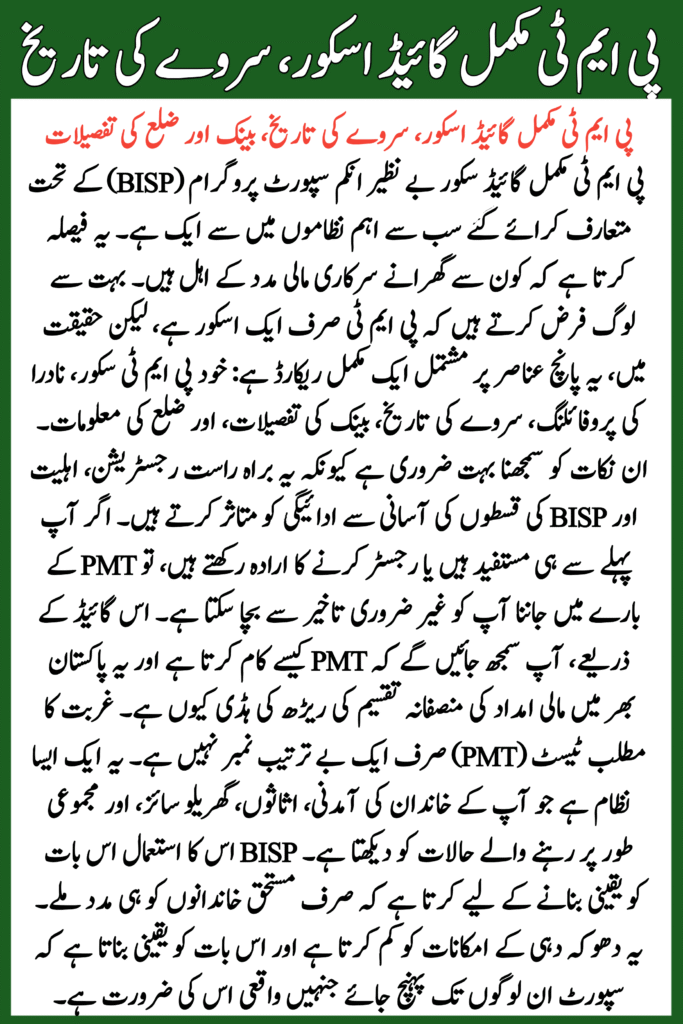 پی ایم ٹی مکمل گائیڈ اسکور، سروے کی تاریخ

پی ایم ٹی مکمل گائیڈ اسکور، سروے کی تاریخ، بینک اور ضلع کی تفصیلات

پی ایم ٹی مکمل گائیڈ سکور بے نظیر انکم سپورٹ پروگرام (BISP) کے تحت متعارف کرائے گئے سب سے اہم نظاموں میں سے ایک ہے۔ یہ فیصلہ کرتا ہے کہ کون سے گھرانے سرکاری مالی مدد کے اہل ہیں۔ بہت سے لوگ فرض کرتے ہیں کہ پی ایم ٹی صرف ایک اسکور ہے، لیکن حقیقت میں، یہ پانچ عناصر پر مشتمل ایک مکمل ریکارڈ ہے: خود پی ایم ٹی سکور، نادرا کی پروفائلنگ، سروے کی تاریخ، بینک کی تفصیلات، اور ضلع کی معلومات۔ ان نکات کو سمجھنا بہت ضروری ہے کیونکہ یہ براہ راست رجسٹریشن، اہلیت اور BISP کی قسطوں کی آسانی سے ادائیگی کو متاثر کرتے ہیں۔ اگر آپ پہلے سے ہی مستفید ہیں یا رجسٹر کرنے کا ارادہ رکھتے ہیں، تو PMT کے بارے میں جاننا آپ کو غیر ضروری تاخیر سے بچا سکتا ہے۔ اس گائیڈ کے ذریعے، آپ سمجھ جائیں گے کہ PMT کیسے کام کرتا ہے اور یہ پاکستان بھر میں مالی امداد کی منصفانہ تقسیم کی ریڑھ کی ہڈی کیوں ہے۔ غربت کا مطلب ٹیسٹ (PMT) صرف ایک بے ترتیب نمبر نہیں ہے۔ یہ ایک ایسا نظام ہے جو آپ کے خاندان کی آمدنی، اثاثوں، گھریلو سائز، اور مجموعی طور پر رہنے والے حالات کو دیکھتا ہے۔ BISP اس کا استعمال اس بات کو یقینی بنانے کے لیے کرتا ہے کہ صرف مستحق خاندانوں کو ہی مدد ملے۔ یہ دھوکہ دہی کے امکانات کو کم کرتا ہے اور اس بات کو یقینی بناتا ہے کہ سپورٹ ان لوگوں تک پہنچ جائے جنہیں واقعی اس کی ضرورت ہے۔